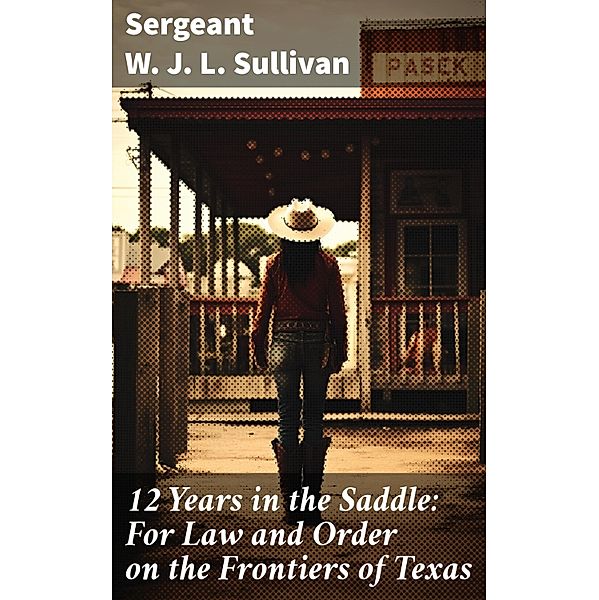 Sergeant
W. J. L. Sullivan

PASCK

12 Years in the Saddle: For Law and Order on the Frontiers of Texas